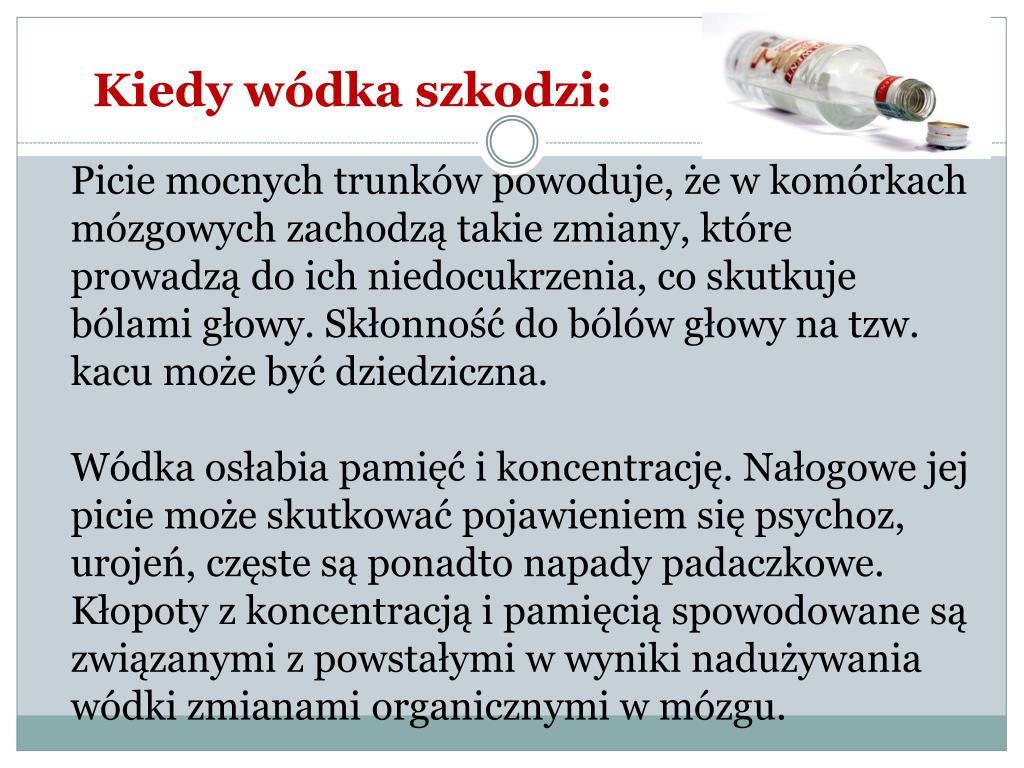 Kiedy wódka szkodzi:

Picie mocnych trunków powoduje, że w komórkach mózgowych zachodzą takie zmiany, które prowadzą do ich niedocukrzenia, co skutkuje bólami głowy. Skłonność do bólów głowy na tzw. kacu może być dziedziczna.

Wódka osłabia pamięć i koncentrację. Nałogowe jej picie może skutkować pojawieniem się psychoz, urojeń, częste są ponadto napady padaczkowe. Kłopoty z koncentracją i pamięcią spowodowane są związanymi z powstałymi w wyniki nadużywania wódki zmianami organicznymi w mózgu.